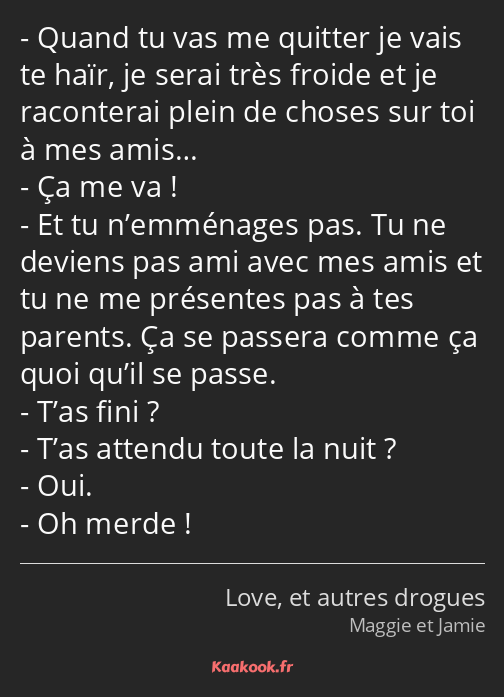 - Quand tu vas me quitter je vais te haïr, je serai très froide et je raconterai plein de choses sur toi à mes amis…
- Ça me va !
- Et tu n’emménages pas. Tu ne deviens pas ami avec mes amis et tu ne me présentes pas à tes parents. Ça se passera comme ça quoi qu’il se passe.
- T’as fini ?
- T’as attendu toute la nuit ?
- Oui.
- Oh merde !

Love, et autres drogues
Maggie et Jamie

Kaakook.fr